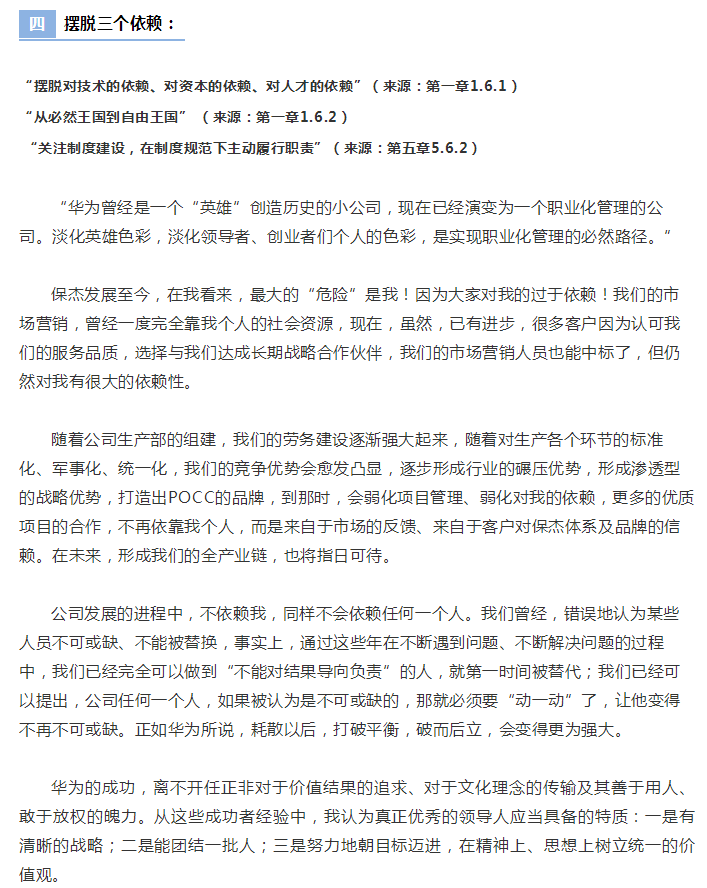 四 摆脱三个依赖：

“摆脱对技术的依赖、对资本的依赖、对人才的依赖”（来源：第一章1.6.1）
“从必然王国到自由王国”（来源：第一章1.6.2）
“关注制度建设，在制度规范下主动履行职责”（来源：第五章5.6.2）

“华为曾经是一个“英雄”创造历史的小公司，现在已经演变为一个职业化管理的公司。淡化英雄色彩，淡化领导者、创业者们个人的色彩，是实现职业化管理的必然路径。”

保杰发展至今，在我看来，最大的“危险”是我！因为大家对我的过于依赖！我们的市场营销，曾经一度完全靠我个人的社会资源，现在，虽然，已有进步，很多客户因为认可我们的服务品质，选择与我们达成长期战略合作伙伴，我们的市场营销人员也能中标了，但仍然对我有很大的依赖性。

随着公司生产部的组建，我们的劳务建设逐渐强大起来，随着对生产各个环节的标准化、军事化、统一化，我们的竞争优势会愈发凸显，逐步形成行业的碾压优势，形成渗透型的战略优势，打造出POCC的品牌，到那时，会弱化项目管理、弱化对我的依赖，更多的优质项目的合作，不再依靠我个人，而是来自于市场的反馈、来自于客户对保杰体系及品牌的信赖。在未来，形成我们的全产业链，也将指日可待。

公司发展的进程中，不依赖我，同样不会依赖任何一个人。我们曾经，错误地认为某些人员不可或缺、不能被替换，事实上，通过这些年在不断遇到问题、不断解决问题的过程中，我们已经完全可以做到“不能对结果导向负责”的人，就第一时间被替代；我们已经可以提出，公司任何一个人，如果被认为是不可或缺的，那就必须要“动一动”了，让他变得不再不可或缺。正如华为所说，耗散以后，打破平衡，破而后立，会变得更为强大。

华为的成功，离不开任正非对于价值结果的追求、对于文化理念的传输及其善于用人、敢于放权的魄力。从这些成功者经验中，我认为真正优秀的领导人应当具备的特质：一是有清晰的战略；二是能团结一批人；三是努力地朝目标迈进，在精神上、思想上树立统一的价值观。